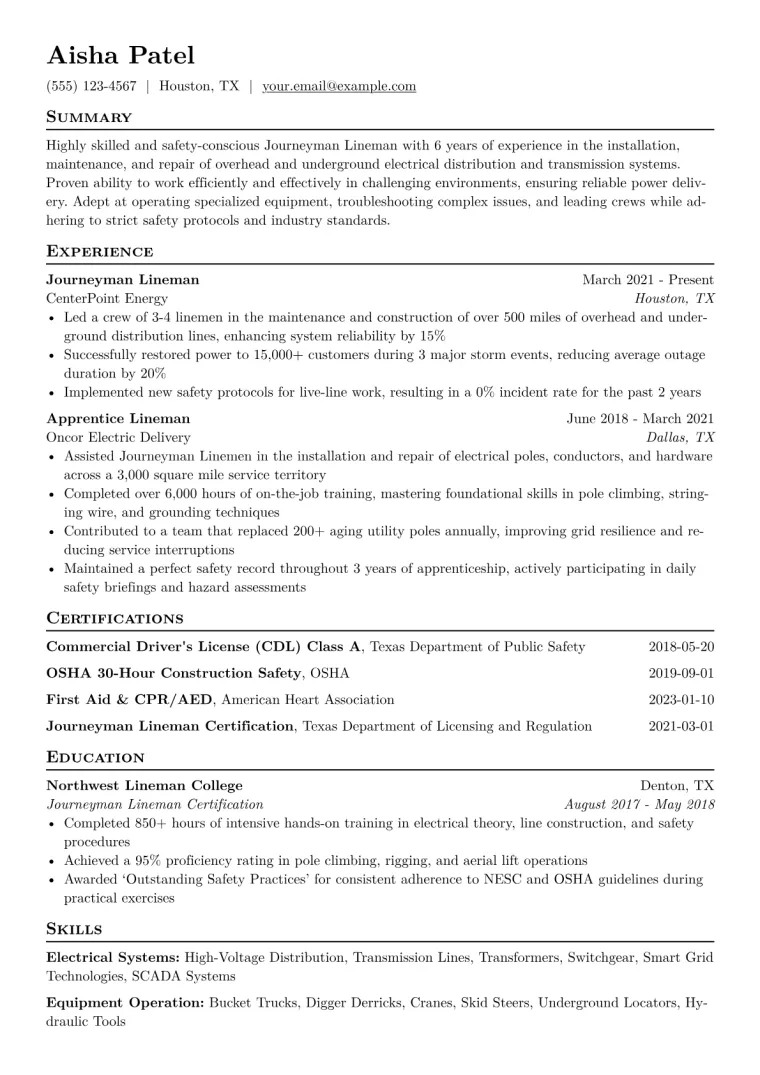 Aisha Patel

(555) 123-4567 | Houston, TX | your.email@example.com

Summary

Highly skilled and safety-conscious Journeyman Lineman with 6 years of experience in the installation, maintenance, and repair of overhead and underground electrical distribution and transmission systems. Proven ability to work efficiently and effectively in challenging environments, ensuring reliable power delivery. Adept at operating specialized equipment, troubleshooting complex issues, and leading crews while adhering to strict safety protocols and industry standards.

Experience

Journeyman Lineman
March 2021 - Present
CenterPoint Energy
Houston, TX

• Led a crew of 3-4 linemen in the maintenance and construction of over 500 miles of overhead and underground distribution lines, enhancing system reliability by 15%
• Successfully restored power to 15,000+ customers during 3 major storm events, reducing average outage duration by 20%
• Implemented new safety protocols for live-line work, resulting in a 0% incident rate for the past 2 years

Apprentice Lineman
June 2018 - March 2021
Oncor Electric Delivery
Dallas, TX

• Assisted Journeyman Linemen in the installation and repair of electrical poles, conductors, and hardware across a 3,000 square mile service territory
• Completed over 6,000 hours of on-the-job training, mastering foundational skills in pole climbing, stringing wire, and grounding techniques
• Contributed to a team that replaced 200+ aging utility poles annually, improving grid resilience and reducing service interruptions
• Maintained a perfect safety record throughout 3 years of apprenticeship, actively participating in daily safety briefings and hazard assessments

Certifications

Commercial Driver's License (CDL) Class A, Texas Department of Public Safety 2018-05-20

OSHA 30-Hour Construction Safety, OSHA 2019-09-01

First Aid & CPR/AED, American Heart Association 2023-01-10

Journeyman Lineman Certification, Texas Department of Licensing and Regulation 2021-03-01

Education

Northwest Lineman College
Denton, TX
Journeyman Lineman Certification
August 2017 - May 2018

• Completed 850+ hours of intensive hands-on training in electrical theory, line construction, and safety procedures
• Achieved a 95% proficiency rating in pole climbing, rigging, and aerial lift operations
• Awarded 'Outstanding Safety Practices' for consistent adherence to NESC and OSHA guidelines during practical exercises

Skills

Electrical Systems: High-Voltage Distribution, Transmission Lines, Transformers, Switchgear, Smart Grid Technologies, SCADA Systems

Equipment Operation: Bucket Trucks, Digger Derricks, Cranes, Skid Steers, Underground Locators, Hydraulic Tools